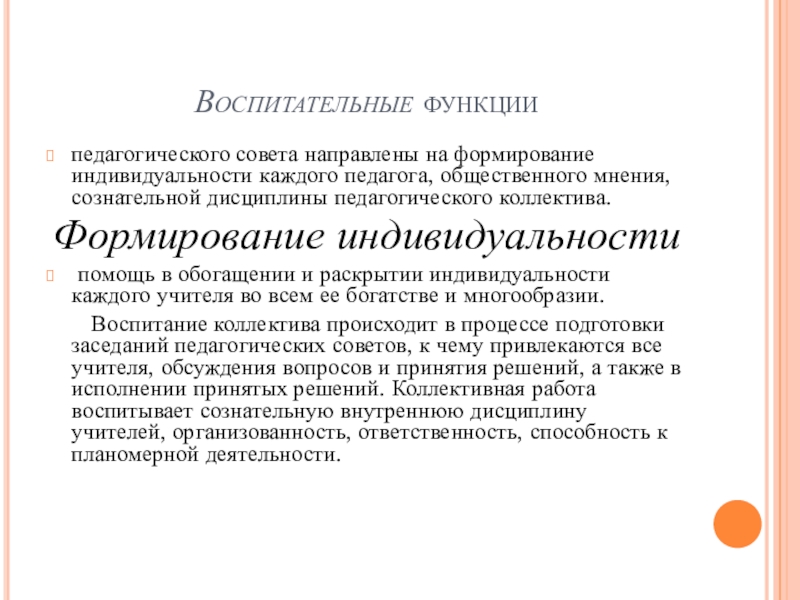 Воспитательные функции

педагогического совета направлены на формирование индивидуальности каждого педагога, общественного мнения, сознательной дисциплины педагогического коллектива.

Формирование индивидуальности

помощь в обогащении и раскрытии индивидуальности каждого учителя во всем ее богатстве и многообразии.

Воспитание коллектива происходит в процессе подготовки заседаний педагогических советов, к чему привлекаются все учителя, обсуждения вопросов и принятия решений, а также в исполнении принятых решений. Коллективная работа воспитывает сознательную внутреннюю дисциплину учителей, организованность, ответственность, способность к планомерной деятельности.